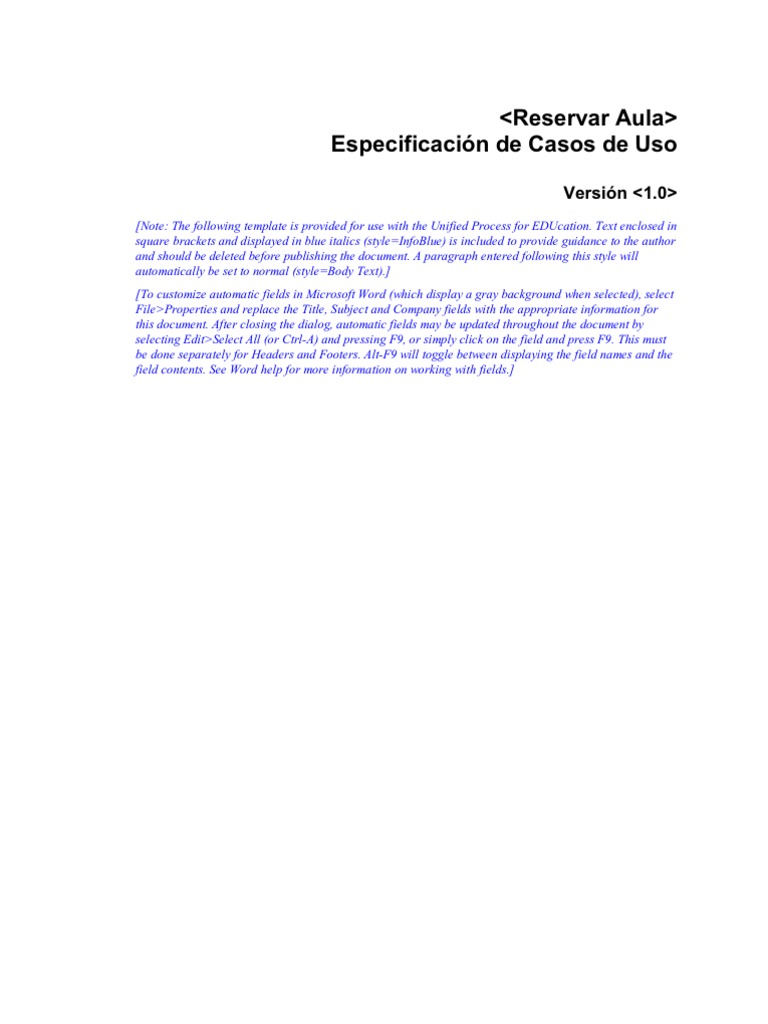 <Reservar Aula>
Especificación de Casos de Uso

Versión <1.0>

[Note: The following template is provided for use with the Unified Process for EDUcation. Text enclosed in square brackets and displayed in blue italics (style=InfoBlue) is included to provide guidance to the author and should be deleted before publishing the document. A paragraph entered following this style will automatically be set to normal (style=Body Text).]

[To customize automatic fields in Microsoft Word (which display a gray background when selected), select File>Properties and replace the Title, Subject and Company fields with the appropriate information for this document. After closing the dialog, automatic fields may be updated throughout the document by selecting Edit>Select All (or Ctrl-A) and pressing F9, or simply click on the field and press F9. This must be done separately for Headers and Footers. Alt-F9 will toggle between displaying the field names and the field contents. See Word help for more information on working with fields.]